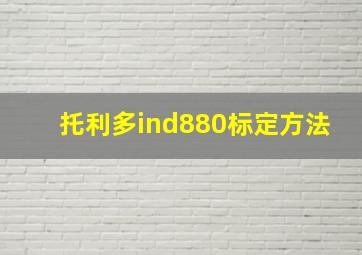 托利多ind880标定方法